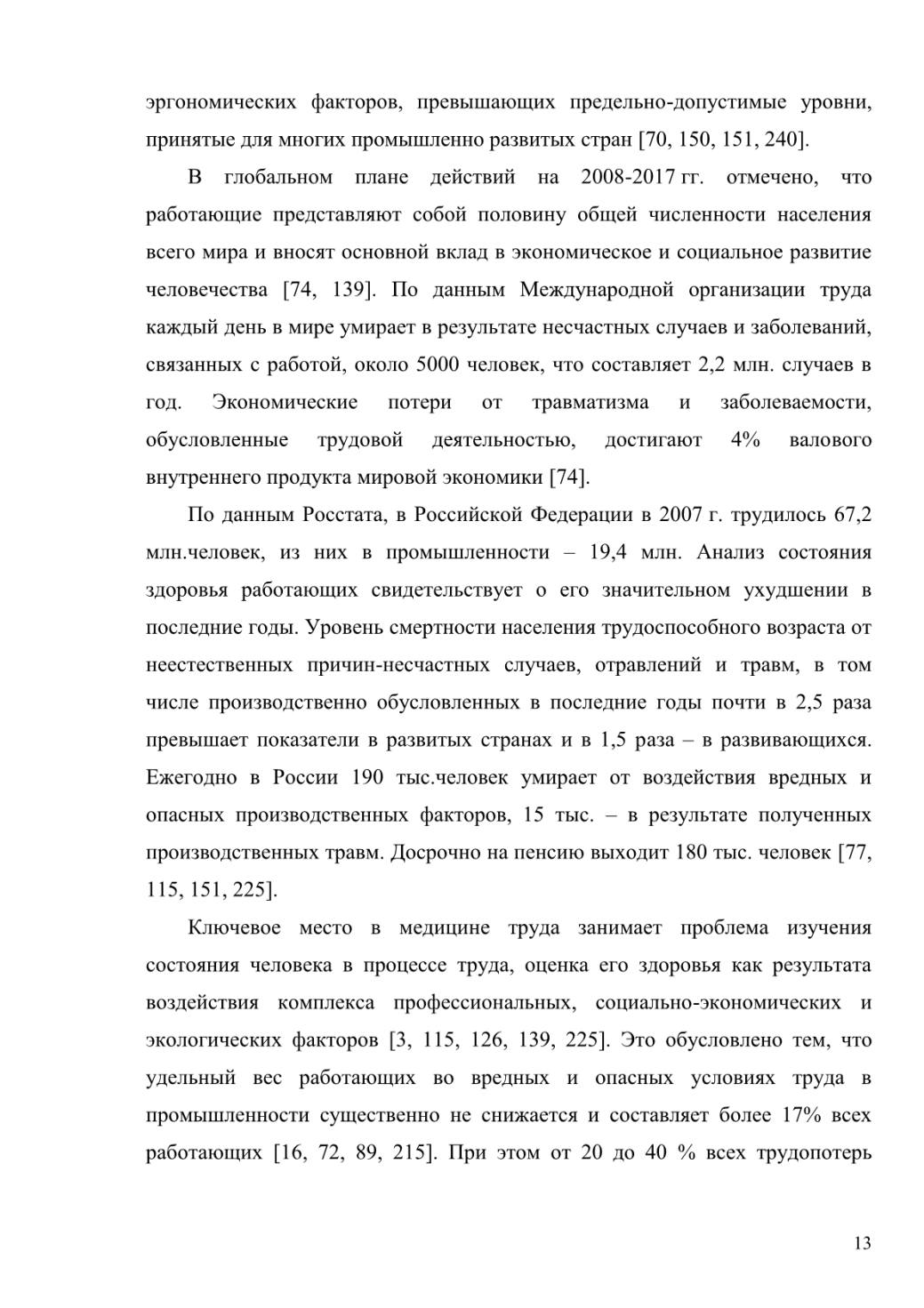 эргономических факторов, превышающих предельно-допустимые уровни, принятые для многих промышленно развитых стран [70, 150, 151, 240].

В глобальном плане действий на 2008-2017 гг. отмечено, что работающие представляют собой половину общей численности населения всего мира и вносят основной вклад в экономическое и социальное развитие человечества [74, 139]. По данным Международной организации труда каждый день в мире умирает в результате несчастных случаев и заболеваний, связанных с работой, около 5000 человек, что составляет 2,2 млн. случаев в год. Экономические потери от травматизма и заболеваемости, обусловленные трудовой деятельностью, достигают 4% валового внутреннего продукта мировой экономики [74].

По данным Росстата, в Российской Федерации в 2007 г. трудилось 67,2 млн.человек, из них в промышленности – 19,4 млн. Анализ состояния здоровья работающих свидетельствует о его значительном ухудшении в последние годы. Уровень смертности населения трудоспособного возраста от неестественных причин-несчастных случаев, отравлений и травм, в том числе производственно обусловленных в последние годы почти в 2,5 раза превышает показатели в развитых странах и в 1,5 раза – в развивающихся. Ежегодно в России 190 тыс.человек умирает от воздействия вредных и опасных производственных факторов, 15 тыс. – в результате полученных производственных травм. Досрочно на пенсию выходит 180 тыс. человек [77, 115, 151, 225].

Ключевое место в медицине труда занимает проблема изучения состояния человека в процессе труда, оценка его здоровья как результата воздействия комплекса профессиональных, социально-экономических и экологических факторов [3, 115, 126, 139, 225]. Это обусловлено тем, что удельный вес работающих во вредных и опасных условиях труда в промышленности существенно не снижается и составляет более 17% всех работающих [16, 72, 89, 215]. При этом от 20 до 40 % всех трудопотерь

13